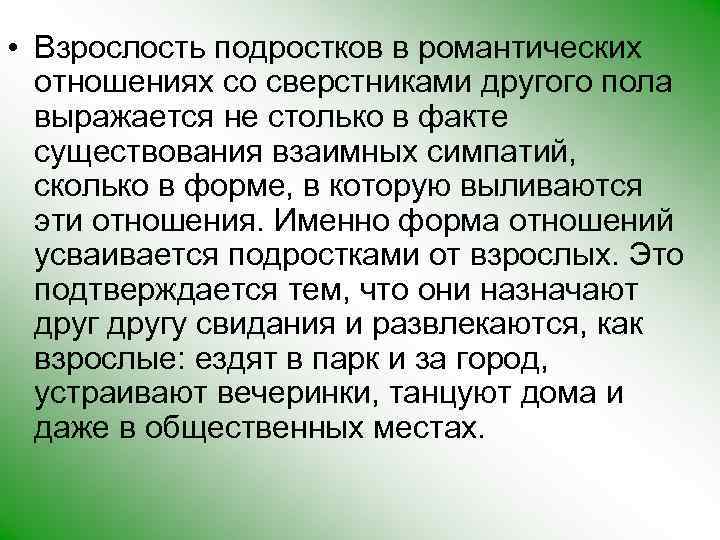 • Взрослость подростков в романтических отношениях со сверстниками другого пола выражается не столько в факте существования взаимных симпатий, сколько в форме, в которую выливаются эти отношения. Именно форма отношений усваивается подростками от взрослых. Это подтверждается тем, что они назначают друг другу свидания и развлекаются, как взрослые: ездят в парк и за город, устраивают вечеринки, танцуют дома и даже в общественных местах.